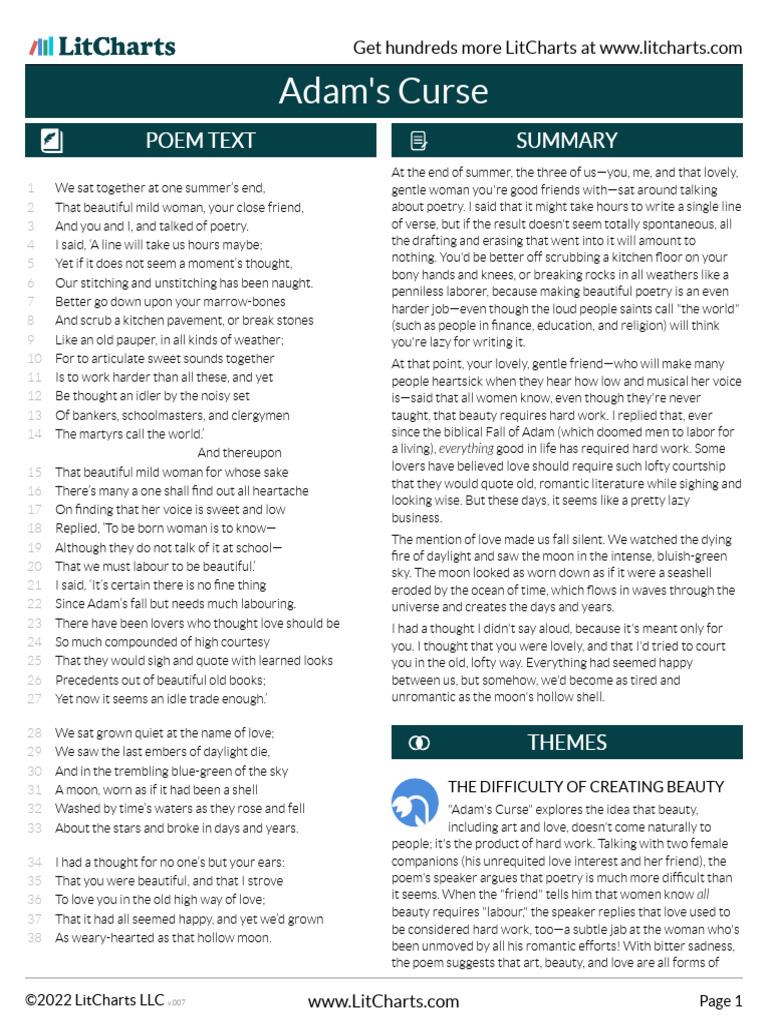 LitCharts

Get hundreds more LitCharts at www.litcharts.com

Adam's Curse

POEM TEXT

1 We sat together at one summer's end,
2 That beautiful mild woman, your close friend,
3 And you and I, and talked of poetry.
4 I said, 'A line will take us hours maybe;
5 Yet if it does not seem a moment's thought,
6 Our stitching and unstitching has been naught.
7 Better go down upon your marrow-bones
8 And scrub a kitchen pavement, or break stones
9 Like an old pauper, in all kinds of weather;
10 For to articulate sweet sounds together
11 Is to work harder than all these, and yet
12 Be thought an idler by the noisy set
13 Of bankers, schoolmasters, and clergymen
14 The martyrs call the world.'
And thereupon
15 That beautiful mild woman for whose sake
16 There's many a one shall find out all heartache
17 On finding that her voice is sweet and low
18 Replied, 'To be born woman is to know—
19 Although they do not talk of it at school—
20 That we must labour to be beautiful.'
21 I said, 'It's certain there is no fine thing
22 Since Adam's fall but needs much labouring.
23 There have been lovers who thought love should be
24 So much compounded of high courtesy
25 That they would sigh and quote with learned looks
26 Precedents out of beautiful old books;
27 Yet now it seems an idle trade enough.'

28 We sat grown quiet at the name of love;
29 We saw the last embers of daylight die,
30 And in the trembling blue-green of the sky
31 A moon, worn as if it had been a shell
32 Washed by time's waters as they rose and fell
33 About the stars and broke in days and years.

34 I had a thought for no one's but your ears:
35 That you were beautiful, and that I strove
36 To love you in the old high way of love;
37 That it had all seemed happy, and yet we'd grown
38 As weary-hearted as that hollow moon.

SUMMARY

At the end of summer, the three of us—you, me, and that lovely, gentle woman you're good friends with—sat around talking about poetry. I said that it might take hours to write a single line of verse, but if the result doesn't seem totally spontaneous, all the drafting and erasing that went into it will amount to nothing. You'd be better off scrubbing a kitchen floor on your bony hands and knees, or breaking rocks in all weathers like a penniless laborer, because making beautiful poetry is an even harder job—even though the loud people saints call "the world" (such as people in finance, education, and religion) will think you're lazy for writing it.

At that point, your lovely, gentle friend—who will make many people heartsick when they hear how low and musical her voice is—said that all women know, even though they're never taught, that beauty requires hard work. I replied that, ever since the biblical Fall of Adam (which doomed men to labor for a living), everything good in life has required hard work. Some lovers have believed love should require such lofty courtship that they would quote old, romantic literature while sighing and looking wise. But these days, it seems like a pretty lazy business.

The mention of love made us fall silent. We watched the dying fire of daylight and saw the moon in the intense, bluish-green sky. The moon looked as worn down as if it were a seashell eroded by the ocean of time, which flows in waves through the universe and creates the days and years.

I had a thought I didn't say aloud, because it's meant only for you. I thought that you were lovely, and that I'd tried to court you in the old, lofty way. Everything had seemed happy between us, but somehow, we'd become as tired and unromantic as the moon's hollow shell.

THEMES

THE DIFFICULTY OF CREATING BEAUTY

"Adam's Curse" explores the idea that beauty, including art and love, doesn't come naturally to people; it's the product of hard work. Talking with two female companions (his unrequited love interest and her friend), the poem's speaker argues that poetry is much more difficult than it seems. When the "friend" tells him that women know all beauty requires "labour," the speaker replies that love used to be considered hard work, too—a subtle jab at the woman who's been unmoved by all his romantic efforts! With bitter sadness, the poem suggests that art, beauty, and love are all forms of

©2022 LitCharts LLC v.007 www.LitCharts.com Page 1